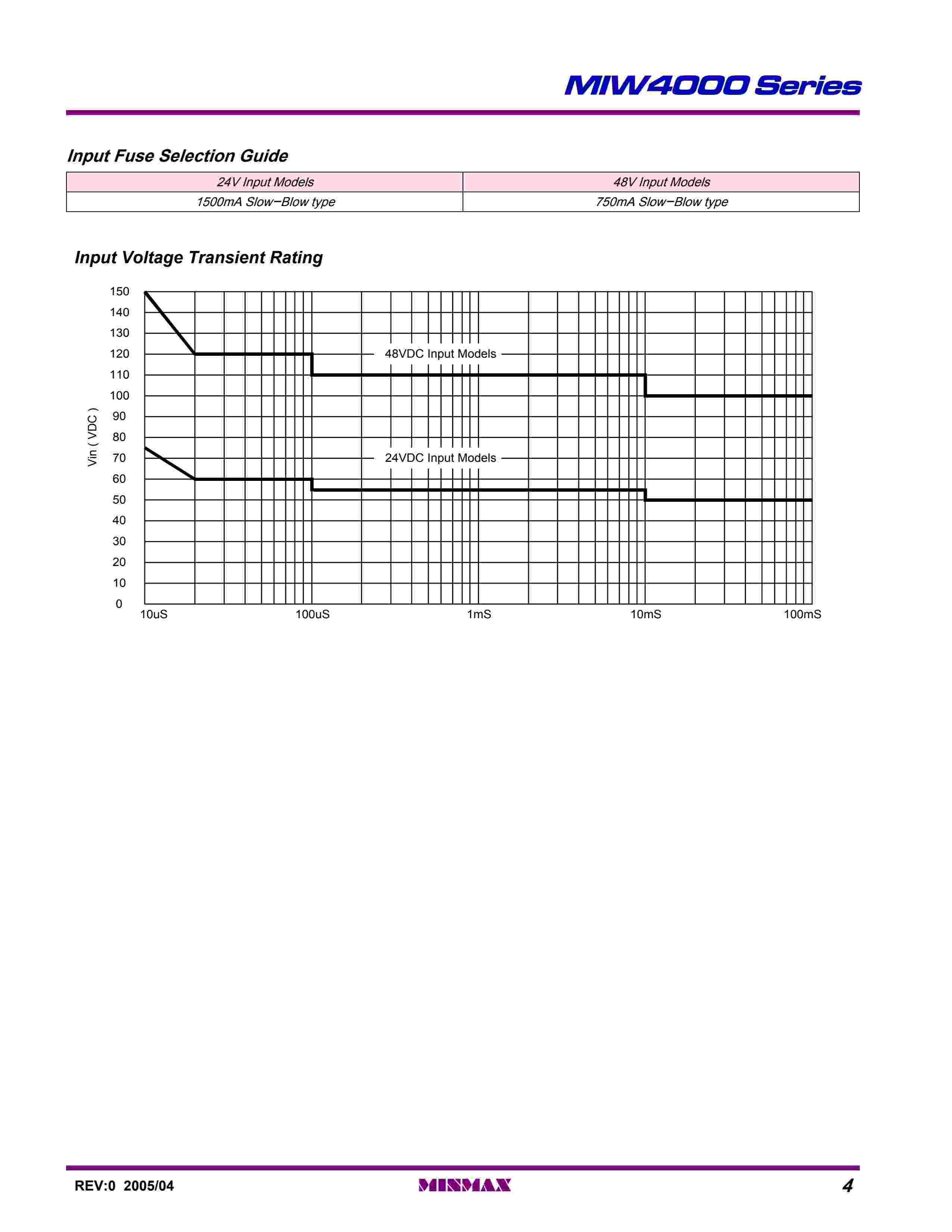 MIW4000 Series

Input Fuse Selection Guide

| 24V Input Models | 48V Input Models |
|---|---|
| 1500mA Slow−Blow type | 750mA Slow−Blow type |

Input Voltage Transient Rating

150
140
130
120
110
100
90
80
70
60
50
40
30
20
10
0

Vin ( VDC )

48VDC Input Models

24VDC Input Models

10uS
100uS
1mS
10mS
100mS

REV:0 2005/04

MINMAX

4